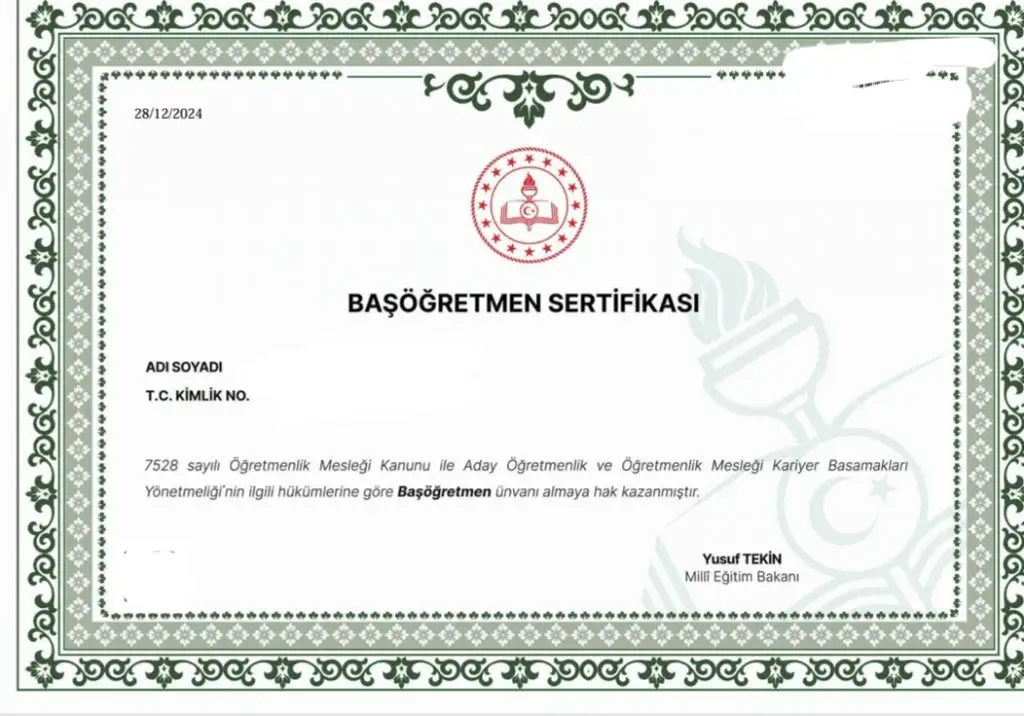 28/12/2024

BAŞÖĞRETMEN SERTİFİKASI

ADI SOYADI

T.C. KİMLİK NO.

7528 sayılı Öğretmenlik Mesleği Kanunu ile Aday Öğretmenlik ve Öğretmenlik Mesleği Kariyer Basamakları Yönetmeliği'nin ilgili hükümlerine göre **Başöğretmen** ünvanı almaya hak kazanmıştır.

Yusuf TEKİN
Millî Eğitim Bakanı